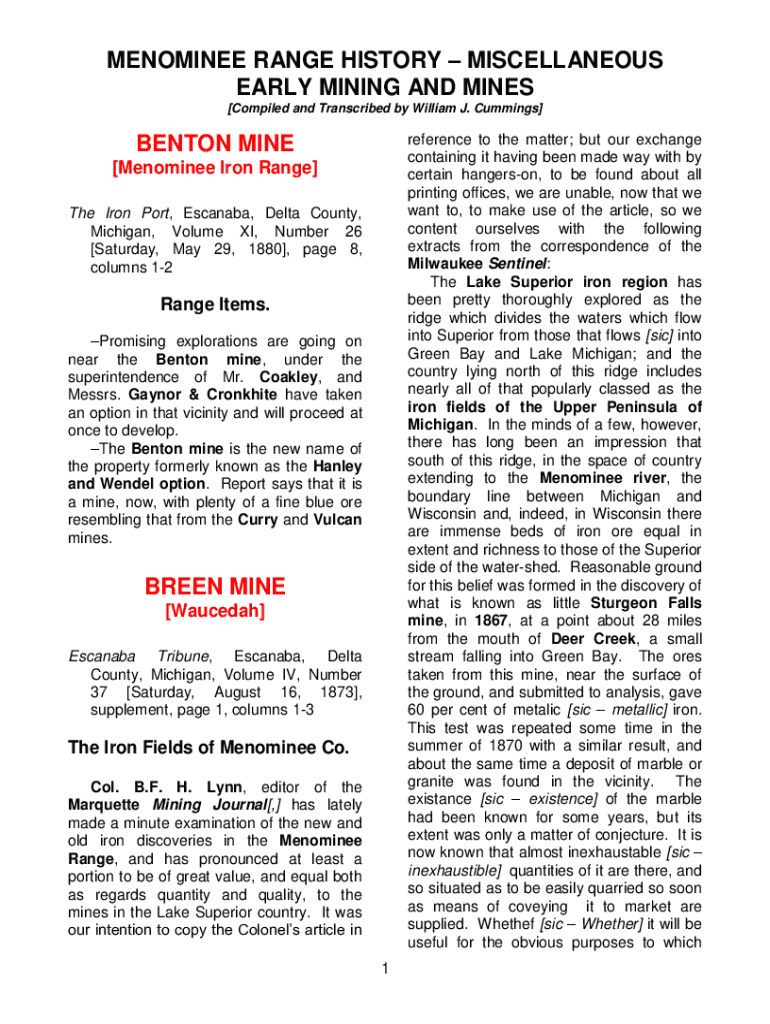 MENOMINEE RANGE HISTORY – MISCELLANEOUS EARLY MINING AND MINES

[Compiled and Transcribed by William J. Cummings]

BENTON MINE

[Menominee Iron Range]

The Iron Port, Escanaba, Delta County, Michigan, Volume XI, Number 26 [Saturday, May 29, 1880], page 8, columns 1-2

Range Items.

–Promising explorations are going on near the Benton mine, under the superintendence of Mr. Coakley, and Messrs. Gaynor & Cronkhite have taken an option in that vicinity and will proceed at once to develop.

–The Benton mine is the new name of the property formerly known as the Hanley and Wendel option. Report says that it is a mine, now, with plenty of a fine blue ore resembling that from the Curry and Vulcan mines.

BREEN MINE

[Waucedah]

Escanaba Tribune, Escanaba, Delta County, Michigan, Volume IV, Number 37 [Saturday, August 16, 1873], supplement, page 1, columns 1-3

The Iron Fields of Menominee Co.

Col. B.F. H. Lynn, editor of the Marquette Mining Journal[,] has lately made a minute examination of the new and old iron discoveries in the Menominee Range, and has pronounced at least a portion to be of great value, and equal both as regards quantity and quality, to the mines in the Lake Superior country. It was our intention to copy the Colonel's article in reference to the matter; but our exchange containing it having been made way with by certain hangers-on, to be found about all printing offices, we are unable, now that we want to, to make use of the article, so we content ourselves with the following extracts from the correspondence of the Milwaukee Sentinel:

The Lake Superior iron region has been pretty thoroughly explored as the ridge which divides the waters which flow into Superior from those that flows [sic] into Green Bay and Lake Michigan; and the country lying north of this ridge includes nearly all of that popularly classed as the iron fields of the Upper Peninsula of Michigan. In the minds of a few, however, there has long been an impression that south of this ridge, in the space of country extending to the Menominee river, the boundary line between Michigan and Wisconsin and, indeed, in Wisconsin there are immense beds of iron ore equal in extent and richness to those of the Superior side of the water-shed. Reasonable ground for this belief was formed in the discovery of what is known as little Sturgeon Falls mine, in 1867, at a point about 28 miles from the mouth of Deer Creek, a small stream falling into Green Bay. The ores taken from this mine, near the surface of the ground, and submitted to analysis, gave 60 per cent of metalic [sic – metallic] iron. This test was repeated some time in the summer of 1870 with a similar result, and about the same time a deposit of marble or granite was found in the vicinity. The existance [sic – existence] of the marble had been known for some years, but its extent was only a matter of conjecture. It is now known that almost inexhaustable [sic – inexhaustible] quantities of it are there, and so situated as to be easily quarried so soon as means of coveying it to market are supplied. Whethef [sic – Whether] it will be useful for the obvious purposes to which

1